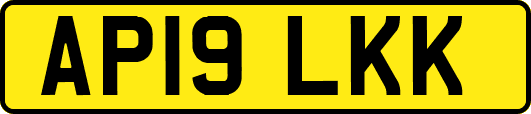 AP19 LKK